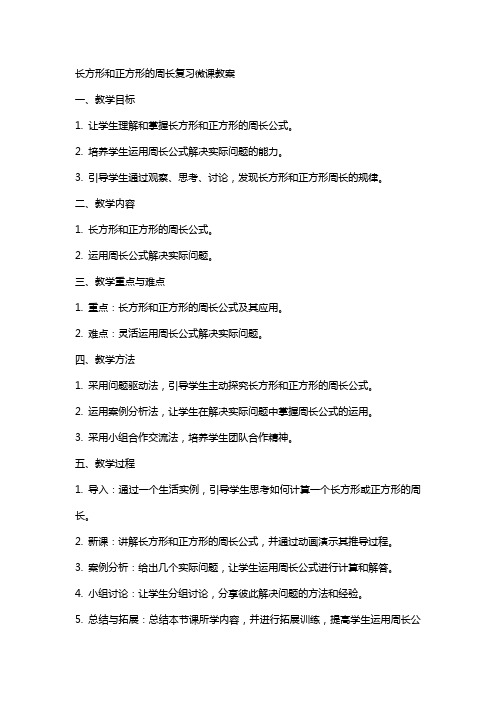 长方形和正方形的周长复习微课教案

一、教学目标

1. 让学生理解和掌握长方形和正方形的周长公式。

2. 培养学生运用周长公式解决实际问题的能力。

3. 引导学生通过观察、思考、讨论，发现长方形和正方形周长的规律。

二、教学内容

1. 长方形和正方形的周长公式。

2. 运用周长公式解决实际问题。

三、教学重点与难点

1. 重点：长方形和正方形的周长公式及其应用。

2. 难点：灵活运用周长公式解决实际问题。

四、教学方法

1. 采用问题驱动法，引导学生主动探究长方形和正方形的周长公式。

2. 运用案例分析法，让学生在解决实际问题中掌握周长公式的运用。

3. 采用小组合作交流法，培养学生团队合作精神。

五、教学过程

1. 导入：通过一个生活实例，引导学生思考如何计算一个长方形或正方形的周长。

2. 新课：讲解长方形和正方形的周长公式，并通过动画演示其推导过程。

3. 案例分析：给出几个实际问题，让学生运用周长公式进行计算和解答。

4. 小组讨论：让学生分组讨论，分享彼此解决问题的方法和经验。

5. 总结与拓展：总结本节课所学内容，并进行拓展训练，提高学生运用周长公